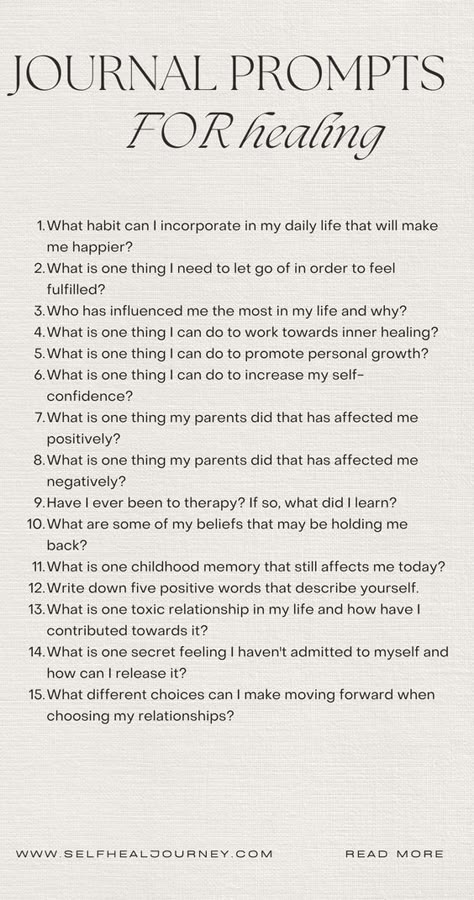 JOURNAL PROMPTS
FOR healing

1. What habit can I incorporate in my daily life that will make me happier?
2. What is one thing I need to let go of in order to feel fulfilled?
3. Who has influenced me the most in my life and why?
4. What is one thing I can do to work towards inner healing?
5. What is one thing I can do to promote personal growth?
6. What is one thing I can do to increase my self-confidence?
7. What is one thing my parents did that has affected me positively?
8. What is one thing my parents did that has affected me negatively?
9. Have I ever been to therapy? If so, what did I learn?
10. What are some of my beliefs that may be holding me back?
11. What is one childhood memory that still affects me today?
12. Write down five positive words that describe yourself.
13. What is one toxic relationship in my life and how have I contributed towards it?
14. What is one secret feeling I haven't admitted to myself and how can I release it?
15. What different choices can I make moving forward when choosing my relationships?

WWW.SELFHEALJOURNEY.COM

READ MORE